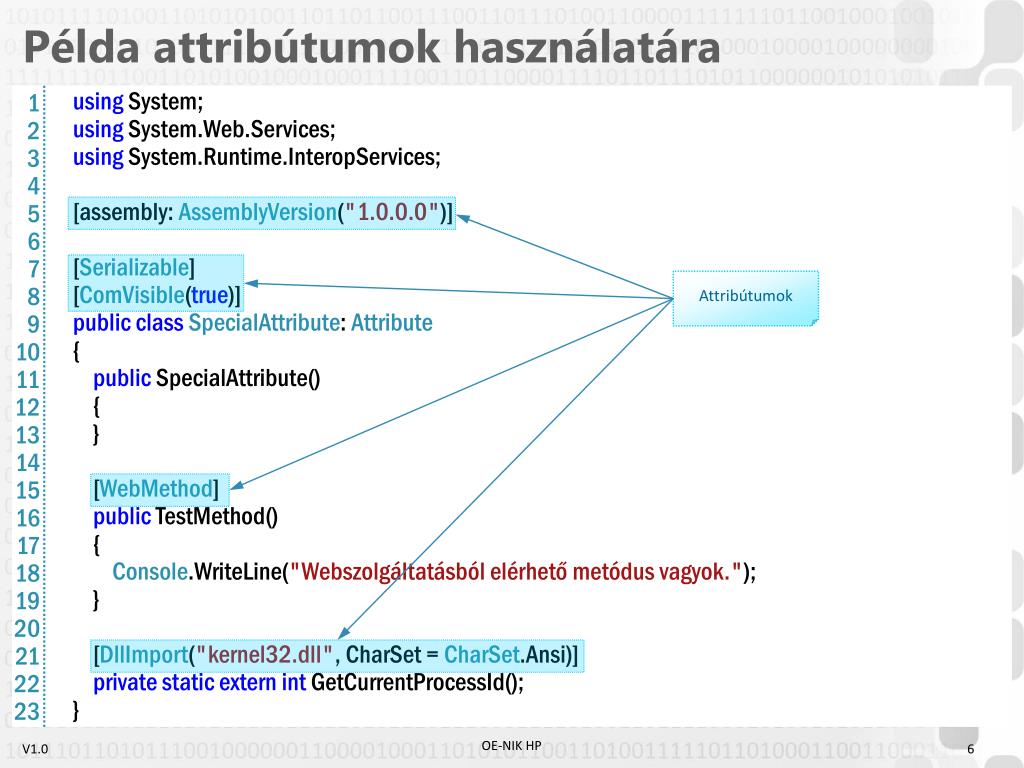 Példa attribútumok használatára

1 using System;
2 using System.Web.Services;
3 using System.Runtime.InteropServices;
4
5 [assembly: AssemblyVersion("1.0.0.0")]
6
7 [Serializable]
8 [ComVisible(true)]
9 public class SpecialAttribute: Attribute
10 {
11 public SpecialAttribute()
12 {
13 }
14
15 [WebMethod]
16 public TestMethod()
17 {
18 Console.WriteLine("Webszolgáltatásból elérhető metódus vagyok.");
19 }
20
21 [DllImport("kernel32.dll", CharSet = CharSet.Ansi)]
22 private static extern int GetCurrentProcessId();
23 }

Attribútumok

V1.0
OE-NIK HP
6